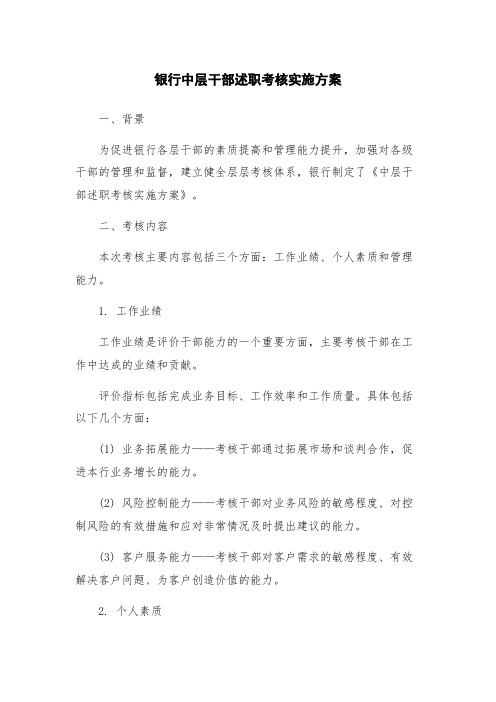 银行中层干部述职考核实施方案

一、背景

为促进银行各层干部的素质提高和管理能力提升，加强对各级干部的管理和监督，建立健全层层考核体系，银行制定了《中层干部述职考核实施方案》。

二、考核内容

本次考核主要内容包括三个方面：工作业绩、个人素质和管理能力。

1. 工作业绩

工作业绩是评价干部能力的一个重要方面，主要考核干部在工作中达成的业绩和贡献。

评价指标包括完成业务目标、工作效率和工作质量。具体包括以下几个方面：

(1) 业务拓展能力——考核干部通过拓展市场和谈判合作，促进本行业务增长的能力。

(2) 风险控制能力——考核干部对业务风险的敏感程度、对控制风险的有效措施和应对非常情况及时提出建议的能力。

(3) 客户服务能力——考核干部对客户需求的敏感程度、有效解决客户问题、为客户创造价值的能力。

2. 个人素质